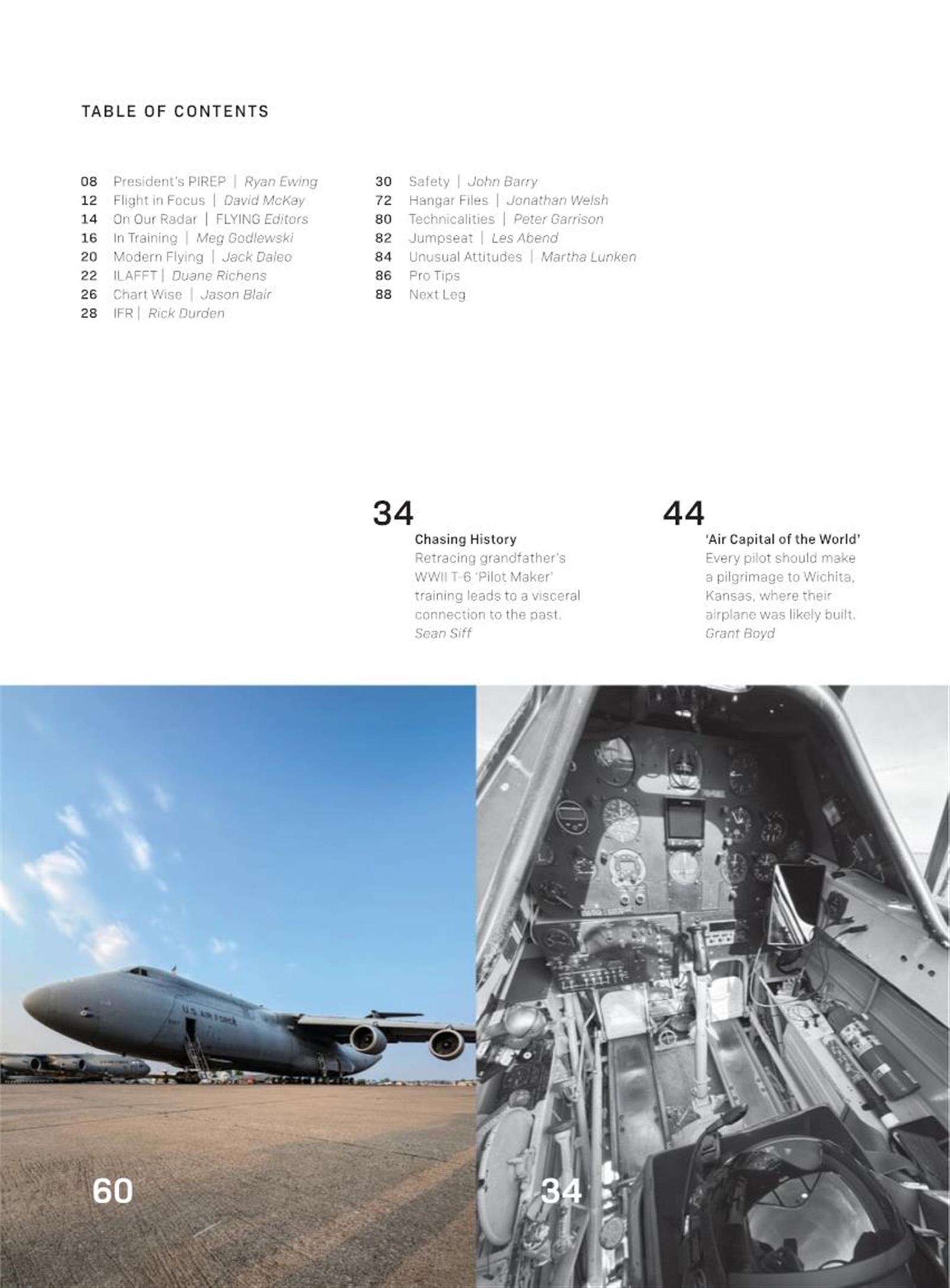 TABLE OF CONTENTS

08 President's PIREP | Ryan Ewing
12 Flight in Focus | David McKay
14 On Our Radar | FLYING Editors
16 In Training | Meg Godlewski
20 Modern Flying | Jack Daleo
22 ILAFFT | Duane Richens
26 Chart Wise | Jason Blair
28 IFR | Rick Durden

30 Safety | John Barry
72 Hangar Files | Jonathan Welsh
80 Technicalities | Peter Garrison
82 Jumpseat | Les Abend
84 Unusual Attitudes | Martha Lunken
86 Pro Tips
88 Next Leg

34
Chasing History
Retracing grandfather's WWII T-6 'Pilot Maker' training leads to a visceral connection to the past.
Sean Siff

44
'Air Capital of the World'
Every pilot should make a pilgrimage to Wichita, Kansas, where their airplane was likely built.
Grant Boyd

U.S. AIR FORCE

60

34